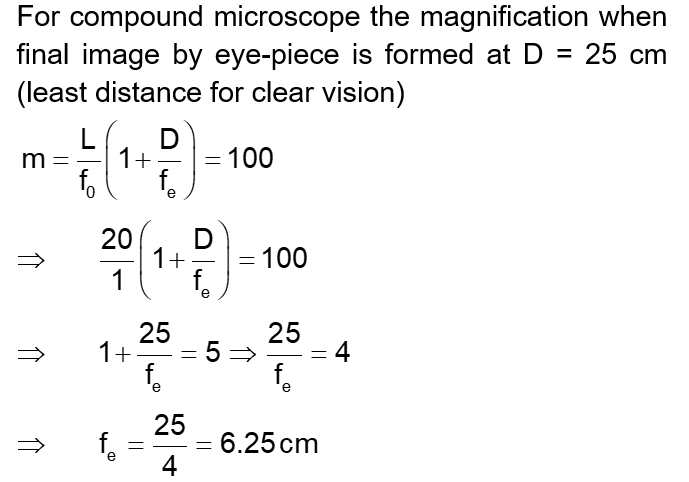 For compound microscope the magnification when final image by eye-piece is formed at D = 25 cm (least distance for clear vision)

$m = \frac{L}{f_0}\left(1 + \frac{D}{f_e}\right) = 100$

$\Rightarrow \quad \frac{20}{1}\left(1 + \frac{D}{f_e}\right) = 100$

$\Rightarrow \quad 1 + \frac{25}{f_e} = 5 \Rightarrow \frac{25}{f_e} = 4$

$\Rightarrow \quad f_e = \frac{25}{4} = 6.25\,cm$